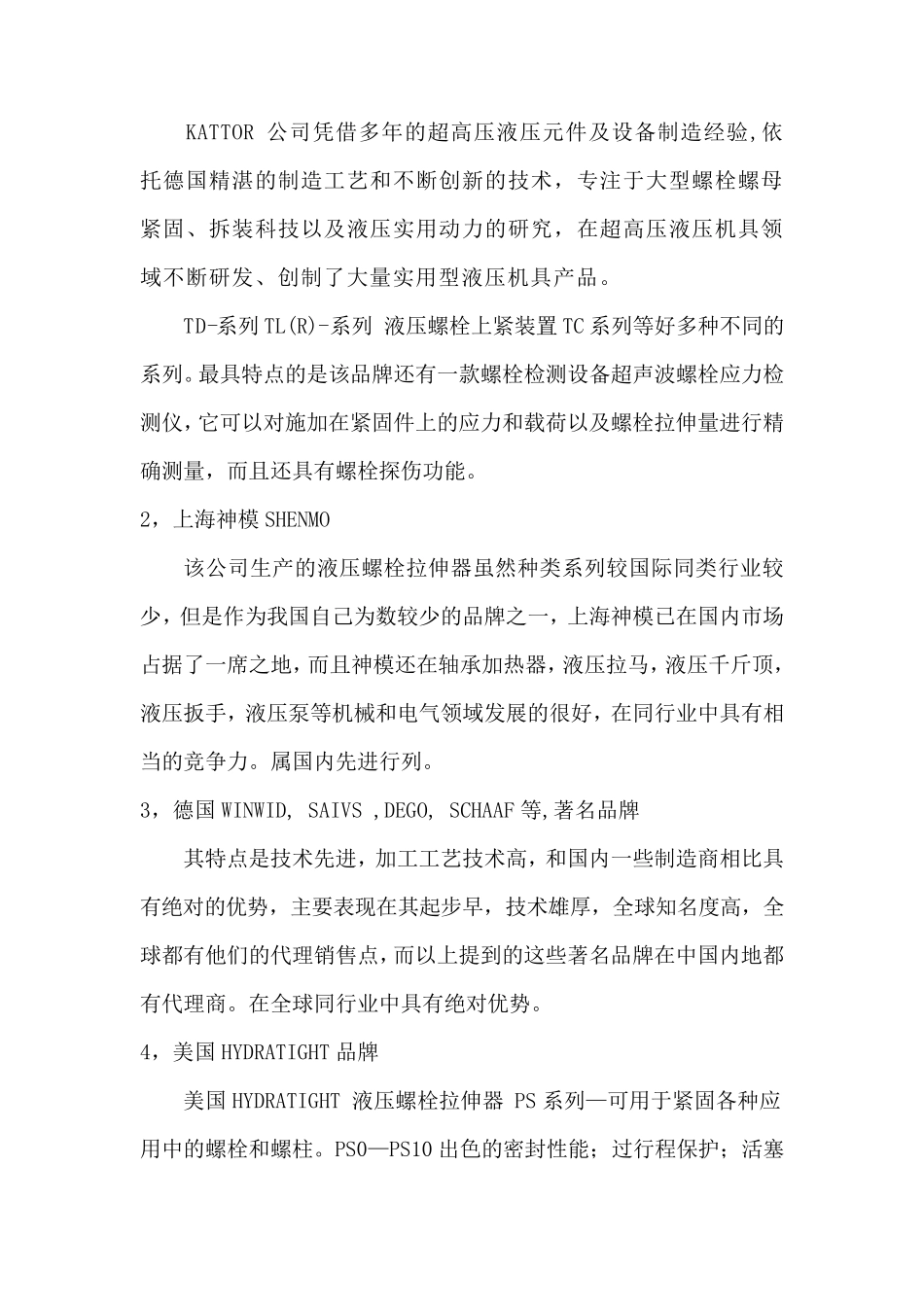 KATTOR 公司凭借多年的超高压液压元件及设备制造经验,依托德国精湛的制造工艺和不断创新的技术，专注于大型螺栓螺母紧固、拆装科技以及液压实用动力的研究，在超高压液压机具领域不断研发、创制了大量实用型液压机具产品。

TD-系列 TL(R)-系列 液压螺栓上紧装置 TC 系列等好多种不同的系列。最具特点的是该品牌还有一款螺栓检测设备超声波螺栓应力检测仪，它可以对施加在紧固件上的应力和载荷以及螺栓拉伸量进行精确测量，而且还具有螺栓探伤功能。

2，上海神模 SHENMO

该公司生产的液压螺栓拉伸器虽然种类系列较国际同类行业较少，但是作为我国自己为数较少的品牌之一，上海神模已在国内市场占据了一席之地，而且神模还在轴承加热器，液压拉马，液压千斤顶，液压扳手，液压泵等机械和电气领域发展的很好，在同行业中具有相当的竞争力。属国内先进行列。

3，德国 WINWID, SAIVS ,DEGO, SCHAAF 等,著名品牌

其特点是技术先进，加工工艺技术高，和国内一些制造商相比具有绝对的优势，主要表现在其起步早，技术雄厚，全球知名度高，全球都有他们的代理销售点，而以上提到的这些著名品牌在中国内地都有代理商。在全球同行业中具有绝对优势。

4，美国 HYDRATIGHT 品牌

美国 HYDRATIGHT 液压螺栓拉伸器 PS 系列—可用于紧固各种应用中的螺栓和螺柱。PS0—PS10 出色的密封性能；过行程保护；活塞